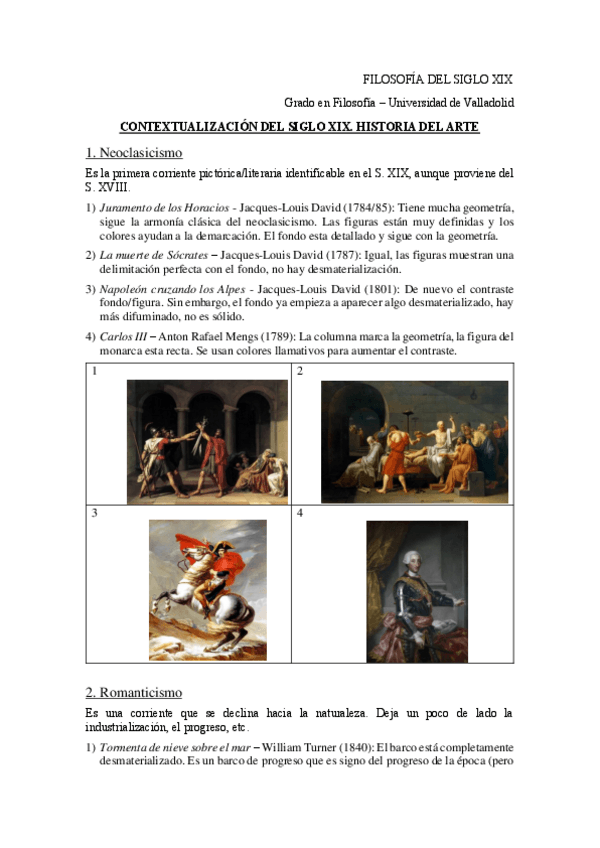 FILOSOFÍA DEL SIGLO XIX

Grado en Filosofía – Universidad de Valladolid

CONTEXTUALIZACIÓN DEL SIGLO XIX. HISTORIA DEL ARTE

1. Neoclasicismo

Es la primera corriente pictórica/literaria identificable en el S. XIX, aunque proviene del S. XVIII.

1) Juramento de los Horacios - Jacques-Louis David (1784/85): Tiene mucha geometría, sigue la armonía clásica del neoclasicismo. Las figuras están muy definidas y los colores ayudan a la demarcación. El fondo esta detallado y sigue con la geometría.

2) La muerte de Sócrates – Jacques-Louis David (1787): Igual, las figuras muestran una delimitación perfecta con el fondo, no hay desmaterialización.

3) Napoleón cruzando los Alpes - Jacques-Louis David (1801): De nuevo el contraste fondo/figura. Sin embargo, el fondo ya empieza a aparecer algo desmaterializado, hay más difuminado, no es sólido.

4) Carlos III – Anton Rafael Mengs (1789): La columna marca la geometría, la figura del monarca esta recta. Se usan colores llamativos para aumentar el contraste.

| 1 | 2 |
|---|---|
| 3 | 4 |

2. Romanticismo

Es una corriente que se declina hacia la naturaleza. Deja un poco de lado la industrialización, el progreso, etc.

1) Tormenta de nieve sobre el mar – William Turner (1840): El barco está completamente desmaterializado. Es un barco de progreso que es signo del progreso de la época (pero